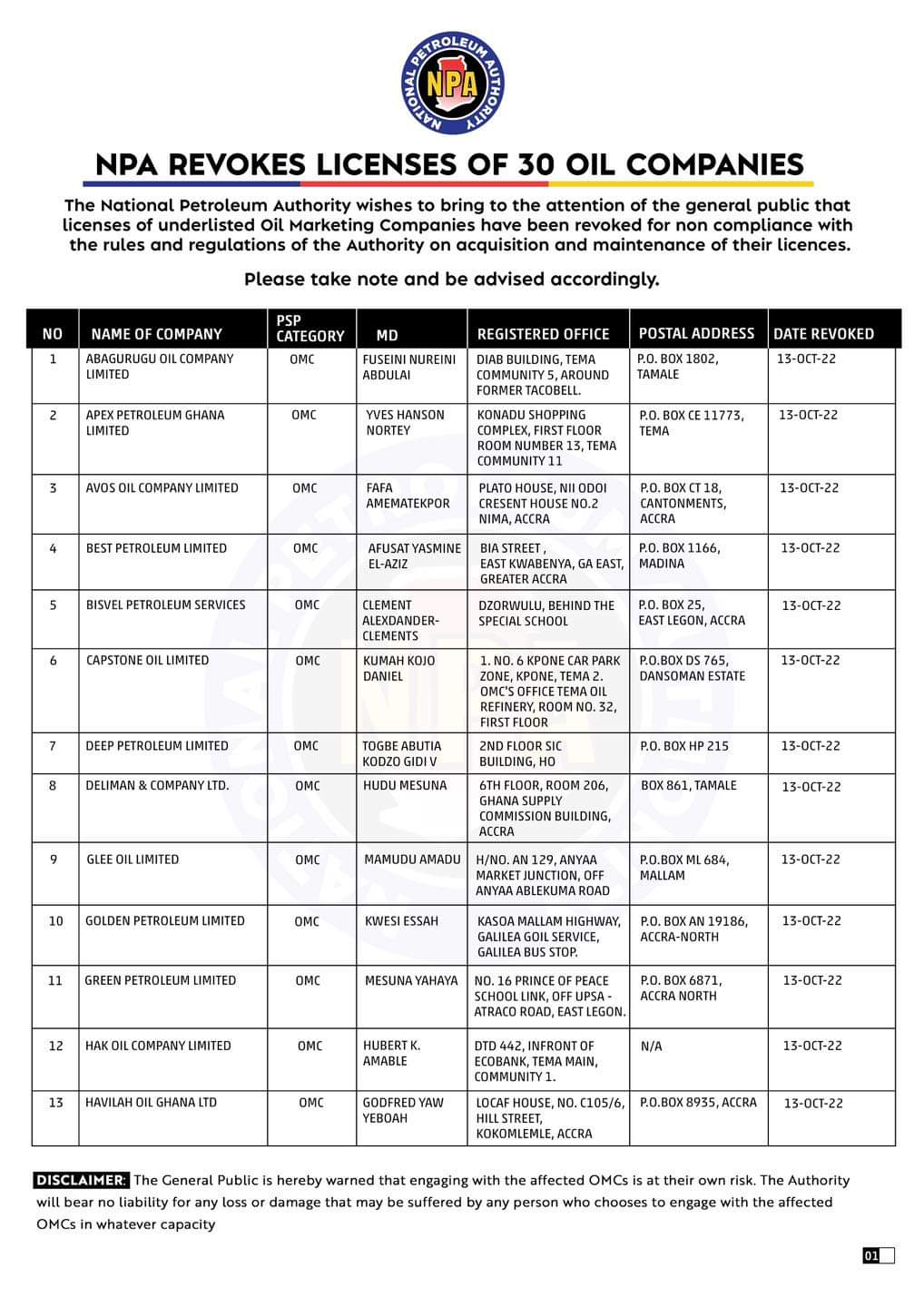 NATIONAL PETROLEUM AUTHORITY
NPA

NPA REVOKES LICENSES OF 30 OIL COMPANIES

The National Petroleum Authority wishes to bring to the attention of the general public that licenses of underlisted Oil Marketing Companies have been revoked for non compliance with the rules and regulations of the Authority on acquisition and maintenance of their licences.

Please take note and be advised accordingly.

| NO | NAME OF COMPANY | PSP CATEGORY | MD | REGISTERED OFFICE | POSTAL ADDRESS | DATE REVOKED |
|---|---|---|---|---|---|---|
| 1 | ABAGURUGU OIL COMPANY LIMITED | OMC | FUSEINI NUREINI ABDULAI | DIAB BUILDING, TEMA COMMUNITY 5, AROUND FORMER TACOBELL. | P.O. BOX 1802, TAMALE | 13-OCT-22 |
| 2 | APEX PETROLEUM GHANA LIMITED | OMC | YVES HANSON NORTEY | KONADU SHOPPING COMPLEX, FIRST FLOOR ROOM NUMBER 13, TEMA COMMUNITY 11 | P.O. BOX CE 11773, TEMA | 13-OCT-22 |
| 3 | AVOS OIL COMPANY LIMITED | OMC | FAFA AMEMATEKPOR | PLATO HOUSE, NII ODOI CRESENT HOUSE NO.2 NIMA, ACCRA | P.O. BOX CT 18, CANTONMENTS, ACCRA | 13-OCT-22 |
| 4 | BEST PETROLEUM LIMITED | OMC | AFUSAT YASMINE EL-AZIZ | BIA STREET , EAST KWABENYA, GA EAST, GREATER ACCRA | P.O. BOX 1166, MADINA | 13-OCT-22 |
| 5 | BISVEL PETROLEUM SERVICES | OMC | CLEMENT ALEXDANDER-CLEMENTS | DZORWULU, BEHIND THE SPECIAL SCHOOL | P.O. BOX 25, EAST LEGON, ACCRA | 13-OCT-22 |
| 6 | CAPSTONE OIL LIMITED | OMC | KUMAH KOJO DANIEL | 1. NO. 6 KPONE CAR PARK ZONE, KPONE, TEMA 2. OMC'S OFFICE TEMA OIL REFINERY, ROOM NO. 32, FIRST FLOOR | P.O.BOX DS 765, DANSOMAN ESTATE | 13-OCT-22 |
| 7 | DEEP PETROLEUM LIMITED | OMC | TOGBE ABUTIA KODZO GIDI V | 2ND FLOOR SIC BUILDING, HO | P.O. BOX HP 215 | 13-OCT-22 |
| 8 | DELIMAN & COMPANY LTD. | OMC | HUDU MESUNA | 6TH FLOOR, ROOM 206, GHANA SUPPLY COMMISSION BUILDING, ACCRA | BOX 861, TAMALE | 13-OCT-22 |
| 9 | GLEE OIL LIMITED | OMC | MAMUDU AMADU | H/NO. AN 129, ANYAA MARKET JUNCTION, OFF ANYAA ABLEKUMA ROAD | P.O.BOX ML 684, MALLAM | 13-OCT-22 |
| 10 | GOLDEN PETROLEUM LIMITED | OMC | KWESI ESSAH | KASOA MALLAM HIGHWAY, GALILEA GOIL SERVICE, GALILEA BUS STOP. | P.O. BOX AN 19186, ACCRA-NORTH | 13-OCT-22 |
| 11 | GREEN PETROLEUM LIMITED | OMC | MESUNA YAHAYA | NO. 16 PRINCE OF PEACE SCHOOL LINK, OFF UPSA - ATRACO ROAD, EAST LEGON. | P.O. BOX 6871, ACCRA NORTH | 13-OCT-22 |
| 12 | HAK OIL COMPANY LIMITED | OMC | HUBERT K. AMABLE | DTD 442, INFRONT OF ECOBANK, TEMA MAIN, COMMUNITY 1. | N/A | 13-OCT-22 |
| 13 | HAVILAH OIL GHANA LTD | OMC | GODFRED YAW YEBOAH | LOCAF HOUSE, NO. C105/6, HILL STREET, KOKOMLEMLE, ACCRA | P.O.BOX 8935, ACCRA | 13-OCT-22 |

DISCLAIMER: The General Public is hereby warned that engaging with the affected OMCs is at their own risk. The Authority will bear no liability for any loss or damage that may be suffered by any person who chooses to engage with the affected OMCs in whatever capacity

01